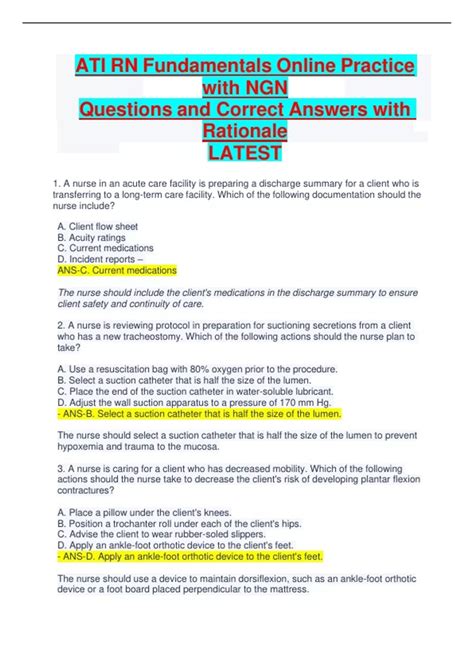 ATI RN Fundamentals Online Practice with NGN
Questions and Correct Answers with Rationale
LATEST

1. A nurse in an acute care facility is preparing a discharge summary for a client who is transferring to a long-term care facility. Which of the following documentation should the nurse include?

A. Client flow sheet
B. Acuity ratings
C. Current medications
D. Incident reports –
ANS-C. Current medications

The nurse should include the client's medications in the discharge summary to ensure client safety and continuity of care.

2. A nurse is reviewing protocol in preparation for suctioning secretions from a client who has a new tracheostomy. Which of the following actions should the nurse plan to take?

A. Use a resuscitation bag with 80% oxygen prior to the procedure.
B. Select a suction catheter that is half the size of the lumen.
C. Place the end of the suction catheter in water-soluble lubricant.
D. Adjust the wall suction apparatus to a pressure of 170 mm Hg.
- ANS-B. Select a suction catheter that is half the size of the lumen.

The nurse should select a suction catheter that is half the size of the lumen to prevent hypoxemia and trauma to the mucosa.

3. A nurse is caring for a client who has decreased mobility. Which of the following actions should the nurse take to decrease the client's risk of developing plantar flexion contractures?

A. Place a pillow under the client's knees.
B. Position a trochanter roll under each of the client's hips.
C. Advise the client to wear rubber-soled slippers.
D. Apply an ankle-foot orthotic device to the client's feet.
- ANS-D. Apply an ankle-foot orthotic device to the client's feet.

The nurse should use a device to maintain dorsiflexion, such as an ankle-foot orthotic device or a foot board placed perpendicular to the mattress.